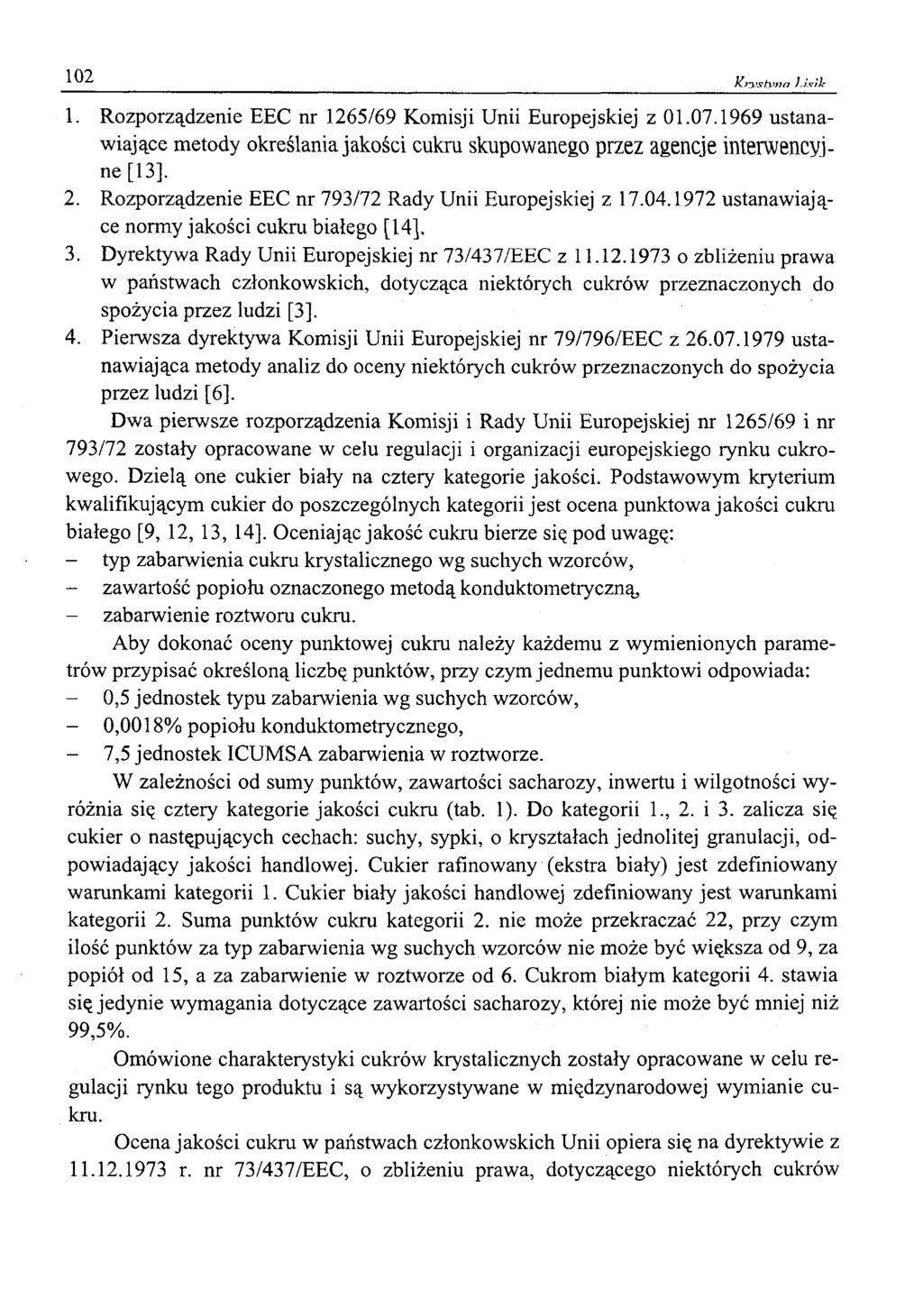 102 Krystyna Lisik

1. Rozporządzenie EEC nr 1265/69 Komisji Unii Europejskiej z 01.07.1969 ustanawiające metody określania jakości cukru skupowanego przez agencje interwencyjne [13].
2. Rozporządzenie EEC nr 793/72 Rady Unii Europejskiej z 17.04.1972 ustanawiające normy jakości cukru białego [14].
3. Dyrektywa Rady Unii Europejskiej nr 73/437/EEC z 11.12.1973 o zbliżeniu prawa w państwach członkowskich, dotycząca niektórych cukrów przeznaczonych do spożycia przez ludzi [3].
4. Pierwsza dyrektywa Komisji Unii Europejskiej nr 79/796/EEC z 26.07.1979 ustanawiająca metody analiz do oceny niektórych cukrów przeznaczonych do spożycia przez ludzi [6].

Dwa pierwsze rozporządzenia Komisji i Rady Unii Europejskiej nr 1265/69 i nr 793/72 zostały opracowane w celu regulacji i organizacji europejskiego rynku cukrowego. Dzielą one cukier biały na cztery kategorie jakości. Podstawowym kryterium kwalifikującym cukier do poszczególnych kategorii jest ocena punktowa jakości cukru białego [9, 12, 13, 14]. Oceniając jakość cukru bierze się pod uwagę:
– typ zabarwienia cukru krystalicznego wg suchych wzorców,
– zawartość popiołu oznaczonego metodą konduktometryczną,
– zabarwienie roztworu cukru.

Aby dokonać oceny punktowej cukru należy każdemu z wymienionych parametrów przypisać określoną liczbę punktów, przy czym jednemu punktowi odpowiada:
– 0,5 jednostek typu zabarwienia wg suchych wzorców,
– 0,0018% popiołu konduktometrycznego,
– 7,5 jednostek ICUMSA zabarwienia w roztworze.

W zależności od sumy punktów, zawartości sacharozy, inwertu i wilgotności wyróżnia się cztery kategorie jakości cukru (tab. 1). Do kategorii 1., 2. i 3. zalicza się cukier o następujących cechach: suchy, sypki, o kryształach jednolitej granulacji, odpowiadający jakości handlowej. Cukier rafinowany (ekstra biały) jest zdefiniowany warunkami kategorii 1. Cukier biały jakości handlowej zdefiniowany jest warunkami kategorii 2. Suma punktów cukru kategorii 2. nie może przekraczać 22, przy czym ilość punktów za typ zabarwienia wg suchych wzorców nie może być większa od 9, za popiół od 15, a za zabarwienie w roztworze od 6. Cukrom białym kategorii 4. stawia się jedynie wymagania dotyczące zawartości sacharozy, której nie może być mniej niż 99,5%.

Omówione charakterystyki cukrów krystalicznych zostały opracowane w celu regulacji rynku tego produktu i są wykorzystywane w międzynarodowej wymianie cukru.

Ocena jakości cukru w państwach członkowskich Unii opiera się na dyrektywie z 11.12.1973 r. nr 73/437/EEC, o zbliżeniu prawa, dotyczącego niektórych cukrów